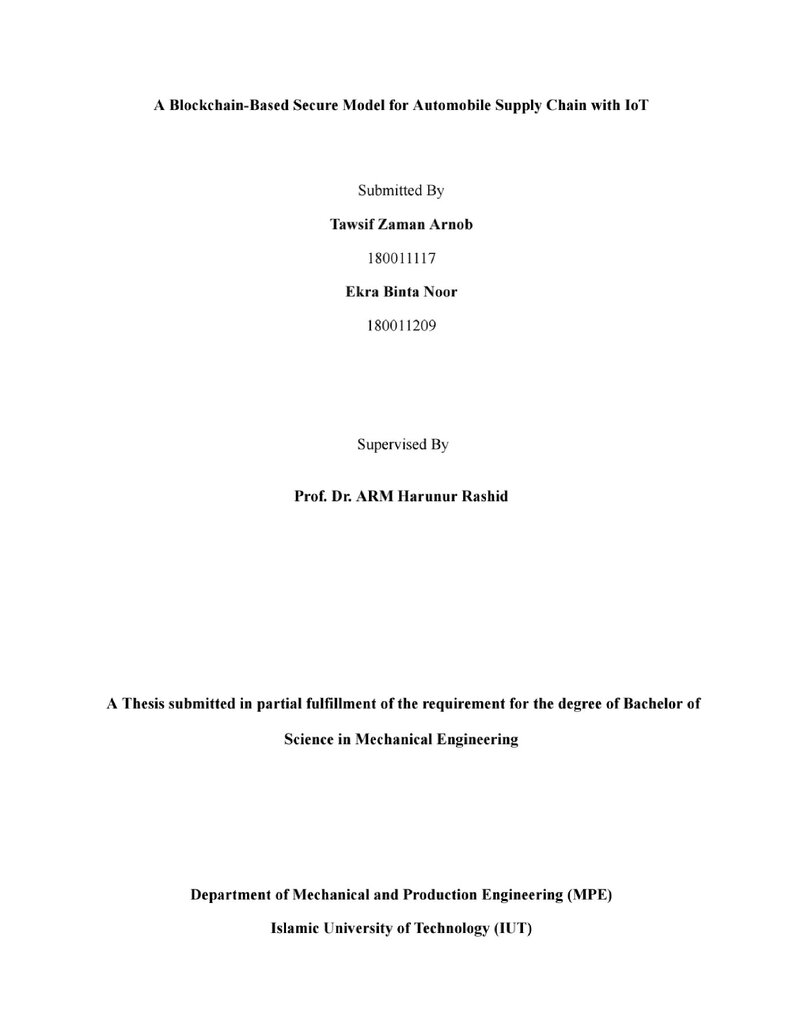 A Blockchain-Based Secure Model for Automobile Supply Chain with IoT

Submitted By

Tawsif Zaman Arnob

180011117

Ekra Binta Noor

180011209

Supervised By

Prof. Dr. ARM Harunur Rashid

A Thesis submitted in partial fulfillment of the requirement for the degree of Bachelor of Science in Mechanical Engineering

Department of Mechanical and Production Engineering (MPE)

Islamic University of Technology (IUT)